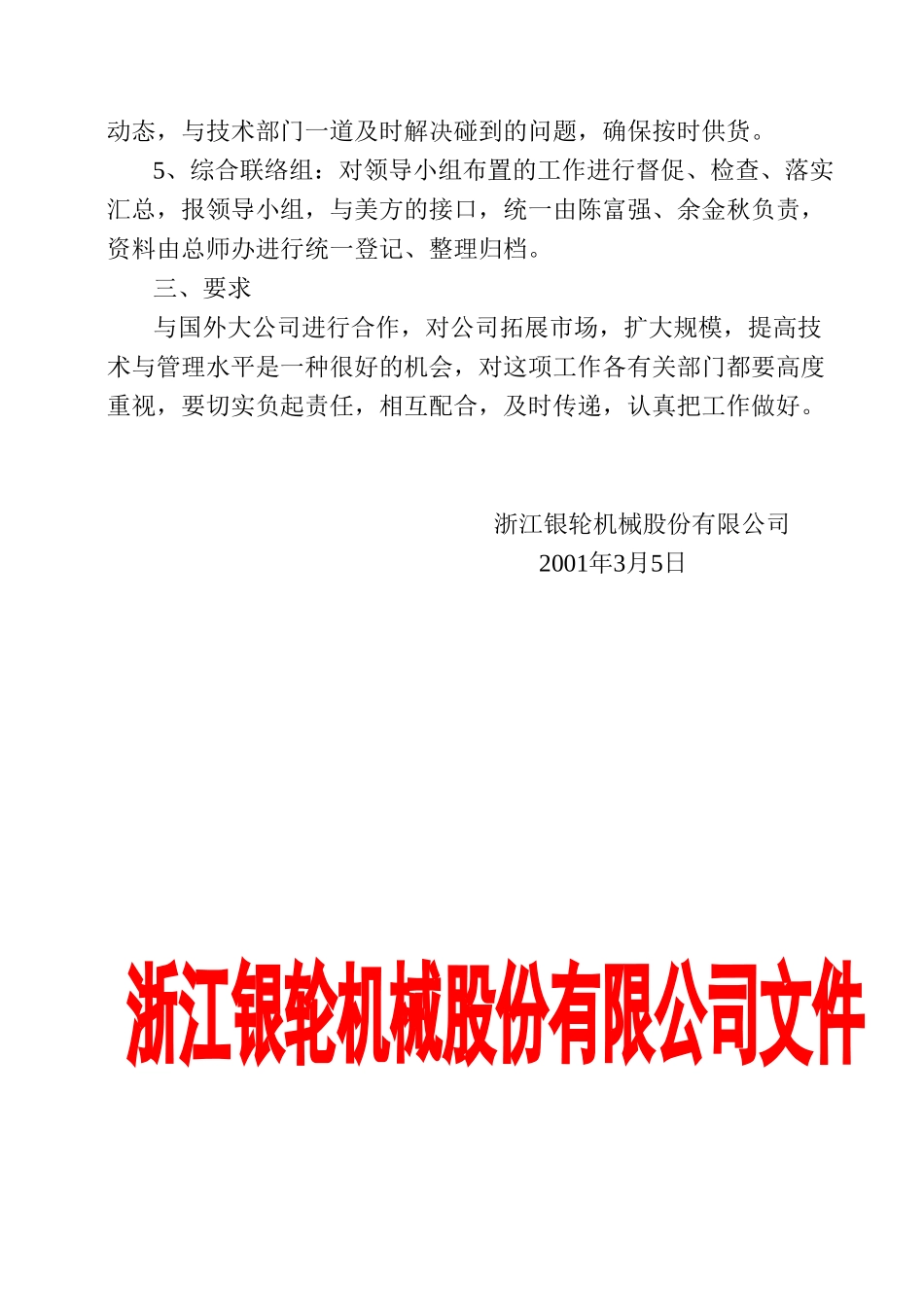 动态，与技术部门一道及时解决碰到的问题，确保按时供货。

5、综合联络组：对领导小组布置的工作进行督促、检查、落实汇总，报领导小组，与美方的接口，统一由陈富强、余金秋负责，资料由总师办进行统一登记、整理归档。

三、要求

与国外大公司进行合作，对公司拓展市场，扩大规模，提高技术与管理水平是一种很好的机会，对这项工作各有关部门都要高度重视，要切实负起责任，相互配合，及时传递，认真把工作做好。

浙江银轮机械股份有限公司
2001年3月5日

浙江银轮机械股份有限公司文件